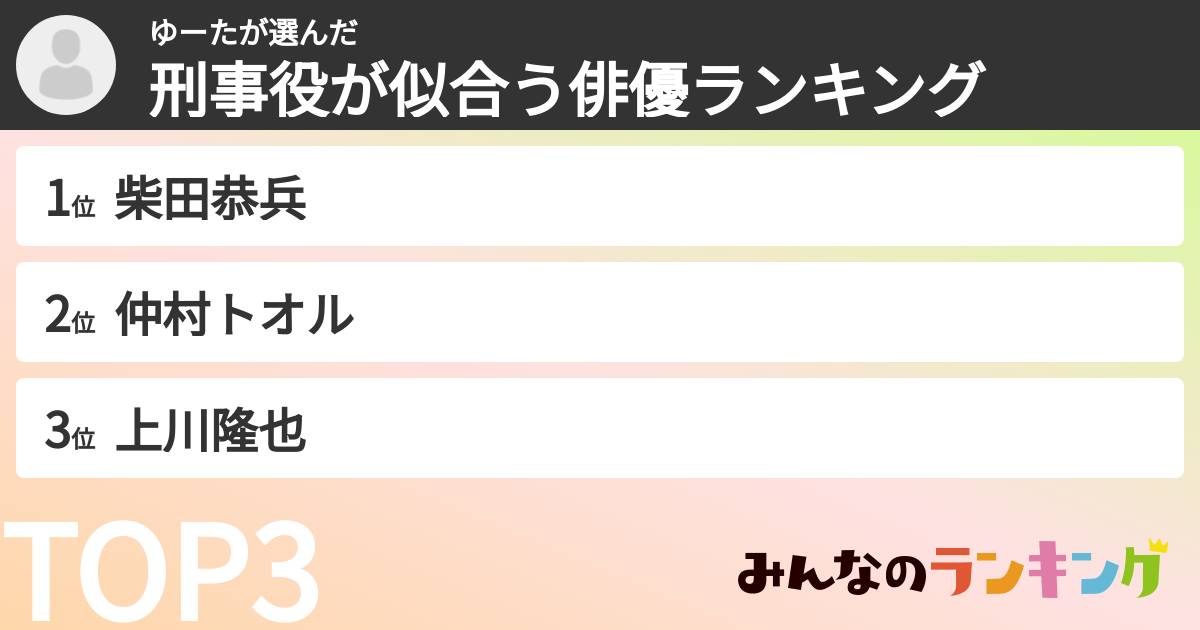 ゆーたが選んだ
刑事役が似合う俳優ランキング

1位 柴田恭兵

2位 仲村トオル

3位 上川隆也

TOP3

みんなのランキング